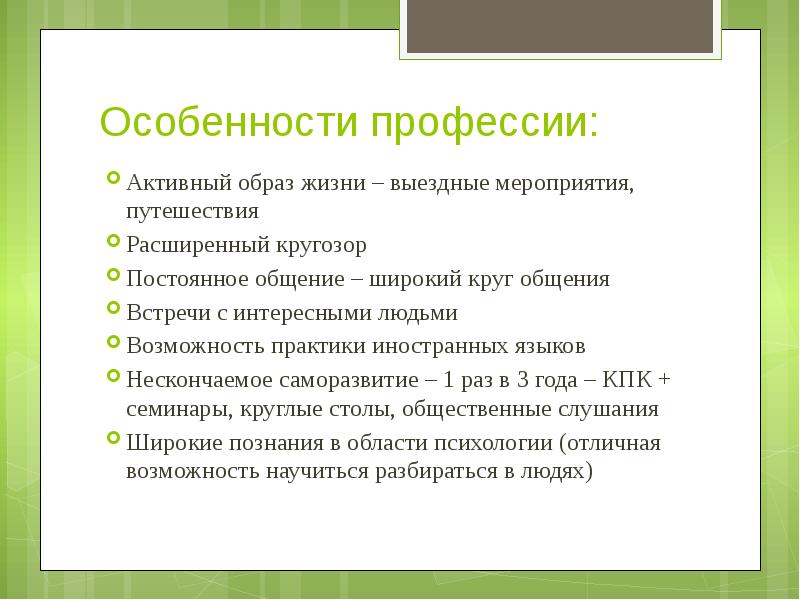 Особенности профессии:

Активный образ жизни – выездные мероприятия, путешествия

Расширенный кругозор

Постоянное общение – широкий круг общения

Встречи с интересными людьми

Возможность практики иностранных языков

Нескончаемое саморазвитие – 1 раз в 3 года – КПК + семинары, круглые столы, общественные слушания

Широкие познания в области психологии (отличная возможность научиться разбираться в людях)